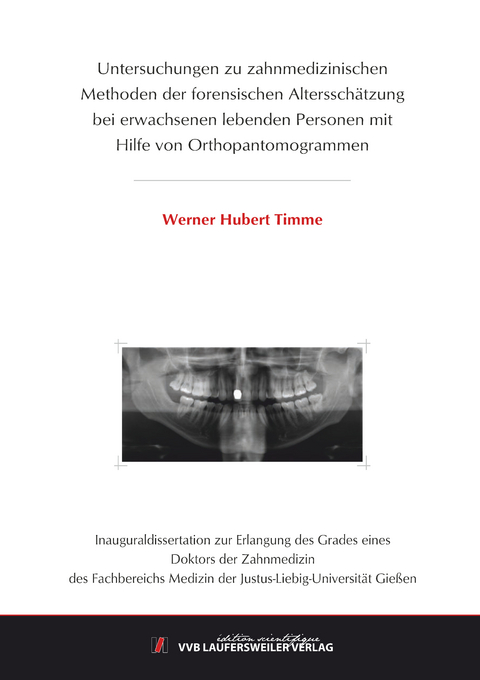 Untersuchungen zu zahnmedizinischen Methoden der forensischen Altersschätzung bei erwachsenen lebenden Personen mit Hilfe von Orthopantomogrammen

Werner Hubert Timme

Inauguraldissertation zur Erlangung des Grades eines Doktors der Zahnmedizin des Fachbereichs Medizin der Justus-Liebig-Universität Gießen

édition scientifique
VVB LAUFERSWEILER VERLAG